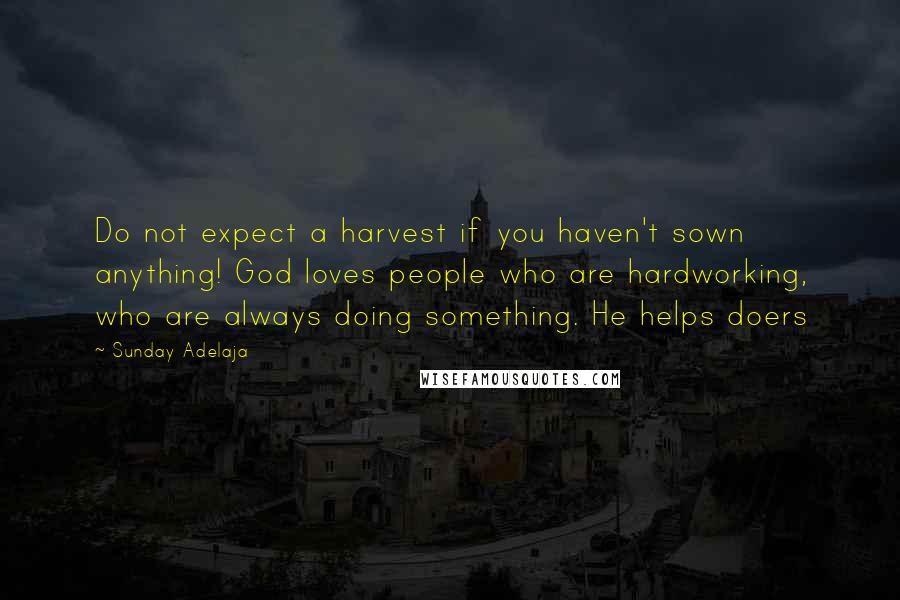 Do not expect a harvest if you haven't sown anything! God loves people who are hardworking, who are always doing something. He helps doers

~ Sunday Adelaja

WISEFAMOUSQUOTES.COM